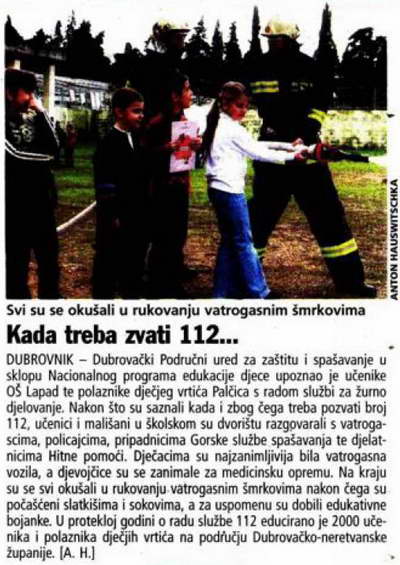 ANTON HAUSWITSCHKA

Svi su se okušali u rukovanju vatrogasnim šmrkovima

Kada treba zvati 112...

DUBROVNIK – Dubrovački Područni ured za zaštitu i spašavanje u sklopu Nacionalnog programa edukacije djece upoznao je učenike OŠ Lapad te polaznike dječjeg vrtića Palčica s radom službi za žurno djelovanje. Nakon što su saznali kada i zbog čega treba pozvati broj 112, učenici i mališani u školskom su dvorištu razgovarali s vatrogascima, policajcima, pripadnicima Gorske službe spašavanja te djelatnicima Hitne pomoći. Dječacima su najzanimljivija bila vatrogasna vozila, a djevojčice su se zanimale za medicinsku opremu. Na kraju su se svi okušali u rukovanju vatrogasnim šmrkovima nakon čega su počašćeni slatkišima i sokovima, a za uspomenu su dobili edukativne bojanke. U proteklој godini o radu službe 112 educirano je 2000 učenika i polaznika dječjih vrtića na području Dubrovačko-neretvanske županije. [A. H.]